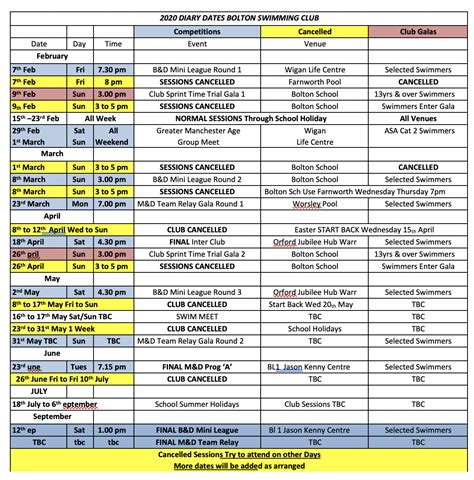 2020 DIARY DATES BOLTON SWIMMING CLUB

| | | | Competitions | Cancelled | Club Galas |
|---|---|---|---|---|---|
| Date | Day | Time | Event | Venue | |
| February | | | | | |
| 7th Feb | Fri | 7.30 pm | B&D Mini League Round 1 | Wigan Life Centre | Selected Swimmers |
| 7th Feb | Fri | 8 pm | SESSIONS CANCELLED | Farnworth Pool | CANCELLED |
| 9th Feb | Sun | 3.00 pm | Club Sprint Time Trial Gala 1 | Bolton School | 13yrs & over Swimmers |
| 9th Feb | Sun | 3 to 5 pm | SESSIONS CANCELLED | Bolton School | Swimmers Enter Gala |
| 15th –23rd Feb | All Week | | NORMAL SESSIONS Through School Holiday | | All Venues |
| 29th Feb 1st March | Sat Sun | All Weekend | Greater Manchester Age Group Meet | Wigan Life Centre | ASA Cat 2 Swimmers |
| March | | | | | |
| 1st March | Sun | 3 to 5 pm | SESSIONS CANCELLED | Bolton School | CANCELLED |
| 8th March | Sun | 3.00 pm | B&D Mini League Round 2 | Bolton School | Selected Swimmers |
| 8th March | Sun | 3 to 5 pm | SESSIONS CANCELLED | Bolton Sch Use Farnworth Wednesday Thursday 7pm | |
| 23rd March | Mon | 7.00 pm | M&D Team Relay Gala Round 1 | Worsley Pool | Selected Swimmers |
| April | | | | | |
| 8th to 12th April Wed to Sun | | | CLUB CANCELLED | Easter START BACK Wednesday 15th April | |
| 18th April | Sat | 4.30 pm | FINAL Inter Club | Orford Jubilee Hub Warr | Selected Swimmers |
| 26th pril | Sun | 3.00 pm | Club Sprint Time Trial Gala 2 | Bolton School | 13yrs & over Swimmers |
| 26th April | Sun | 3 to 5 pm | SESSIONS CANCELLED | Bolton School | Swimmers Enter Gala |
| May | | | | | |
| 2nd May | Sat | 4.30 pm | B&D Mini League Round 3 | Orford Jubilee Hub Warr | Selected Swimmers |
| 8th to 17th May Fri to Sun | | | CLUB CANCELLED | Start Back Wed 20th May | TBC |
| 16th to 17th May Sat/Sun TBC | | | SWIM MEET | TBC | TBC |
| 23rd to 31st May 1 Week | | | CLUB CANCELLED | School Holidays | TBC |
| 31st May TBC | Sun | TBC | M&D Team Relay Gala Round 2 | TBC | Selected Swimmers |
| June | | | | | |
| 23rd une | Tues | 7.15 pm | FINAL M&D Prog 'A' | BL1 Jason Kenny Centre | Selected Swimmers |
| 26th June Fri to Fri 10th July | | | CLUB CANCELLED | TBC | TBC |
| JULY | | | | | |
| 18th July to 6th eptember | | | School Summer Holidays | Club Sessions TBC | TBC |
| September | | | | | |
| 12th ep | Sat | 1.00 pm | FINAL B&D Mini League | Bl 1 Jason Kenny Centre | Selected Swimmers |
| TBC | tbc | tbc | FINAL M&D Team Relay | TBC | TBC |

Cancelled Sessions Try to attend on other Days
More dates will be added as arranged